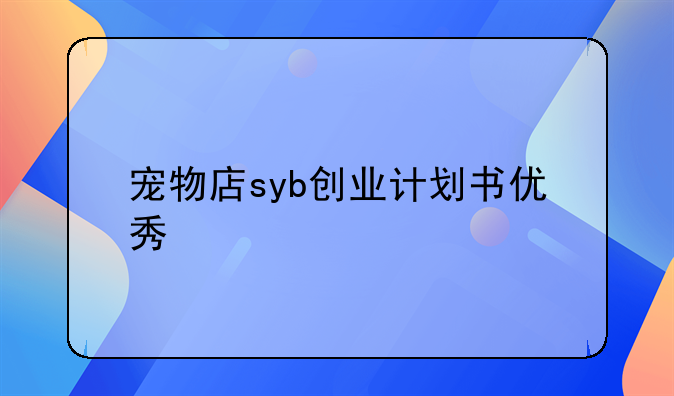 宠物店syb创业计划书优秀